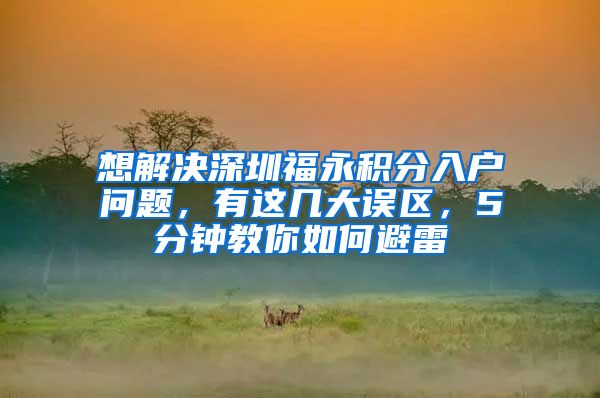 想解决深圳福永积分入户问题，有这几大误区，5分钟教你如何避雷